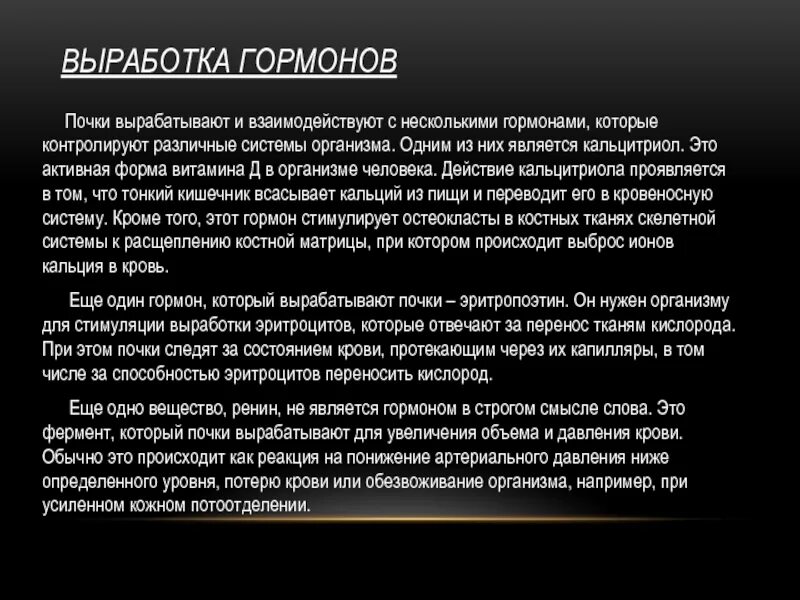 ВЫРАБОТКА ГОРМОНОВ

Почки вырабатывают и взаимодействуют с несколькими гормонами, которые контролируют различные системы организма. Одним из них является кальцитриол. Это активная форма витамина Д в организме человека. Действие кальцитриола проявляется в том, что тонкий кишечник всасывает кальций из пищи и переводит его в кровеносную систему. Кроме того, этот гормон стимулирует остеокласты в костных тканях скелетной системы к расщеплению костной матрицы, при котором происходит выброс ионов кальция в кровь.

Еще один гормон, который вырабатывают почки – эритропоэтин. Он нужен организму для стимуляции выработки эритроцитов, которые отвечают за перенос тканям кислорода. При этом почки следят за состоянием крови, протекающим через их капилляры, в том числе за способностью эритроцитов переносить кислород.

Еще одно вещество, ренин, не является гормоном в строгом смысле слова. Это фермент, который почки вырабатывают для увеличения объема и давления крови. Обычно это происходит как реакция на понижение артериального давления ниже определенного уровня, потерю крови или обезвоживание организма, например, при усиленном кожном потоотделении.